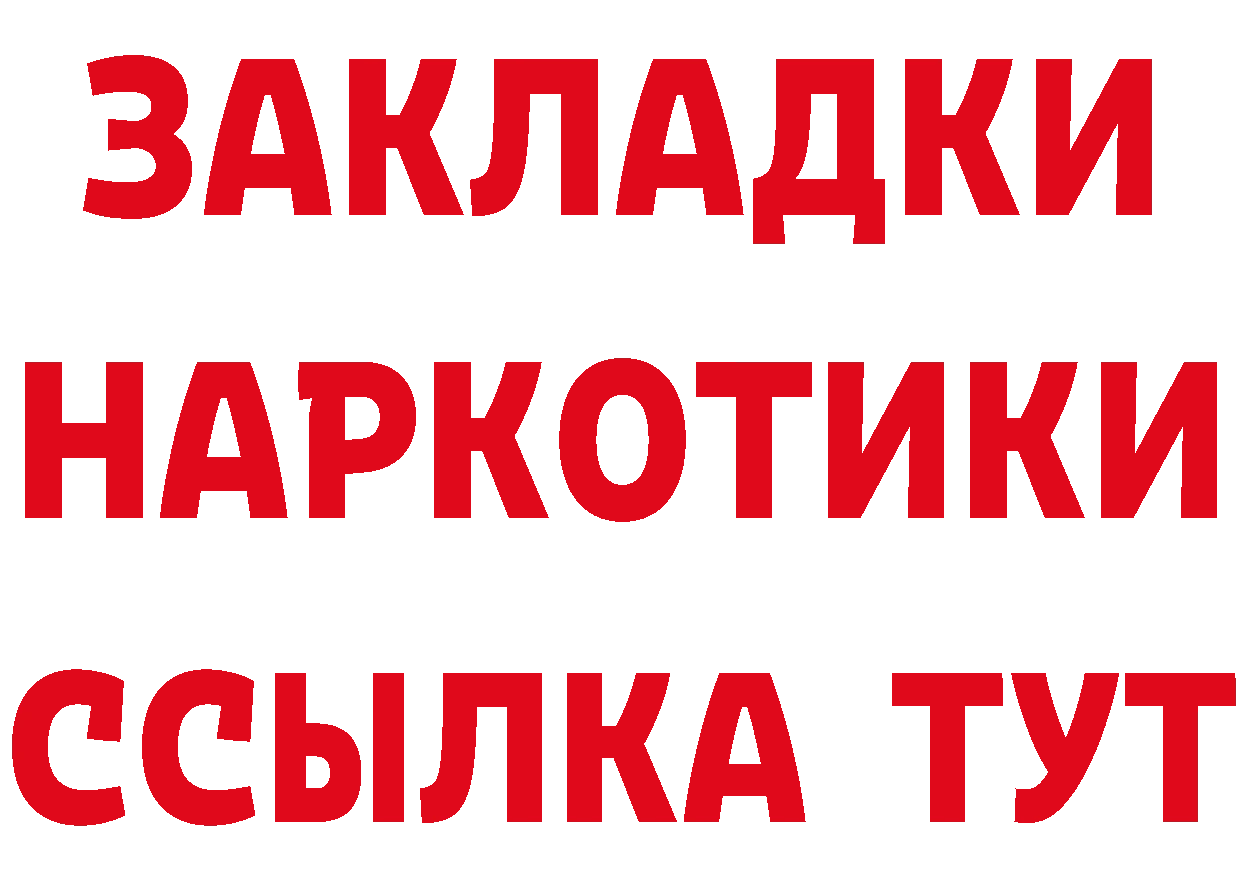 ЗАКЛАДКИ
НАРКОТИКИ
ССЫЛКА ТУТ